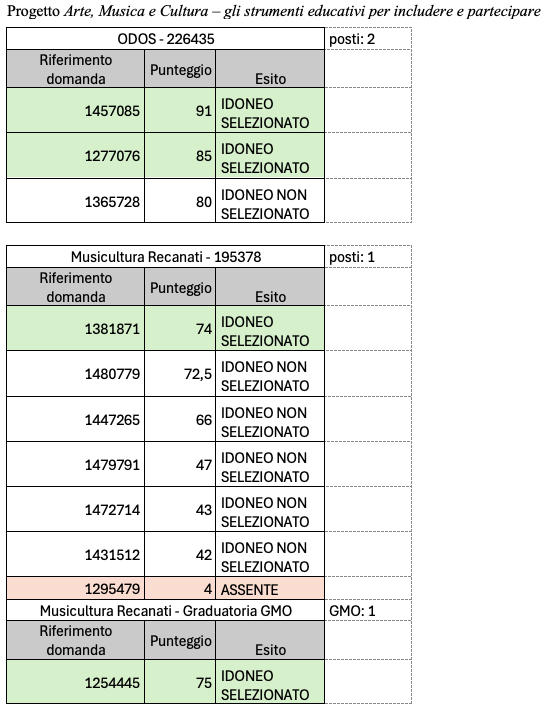 Progetto Arte, Musica e Cultura – gli strumenti educativi per includere e partecipare

| ODOS - 226435 | | | posti: 2 |
|---|---|---|---|
| Riferimento domanda | Punteggio | Esito | |
| 1457085 | 91 | IDONEO SELEZIONATO | |
| 1277076 | 85 | IDONEO SELEZIONATO | |
| 1365728 | 80 | IDONEO NON SELEZIONATO | |

| Musicultura Recanati - 195378 | | | posti: 1 |
|---|---|---|---|
| Riferimento domanda | Punteggio | Esito | |
| 1381871 | 74 | IDONEO SELEZIONATO | |
| 1480779 | 72,5 | IDONEO NON SELEZIONATO | |
| 1447265 | 66 | IDONEO NON SELEZIONATO | |
| 1479791 | 47 | IDONEO NON SELEZIONATO | |
| 1472714 | 43 | IDONEO NON SELEZIONATO | |
| 1431512 | 42 | IDONEO NON SELEZIONATO | |
| 1295479 | 4 | ASSENTE | |
| Musicultura Recanati - Graduatoria GMO | | | GMO: 1 |
| Riferimento domanda | Punteggio | Esito | |
| 1254445 | 75 | IDONEO SELEZIONATO | |